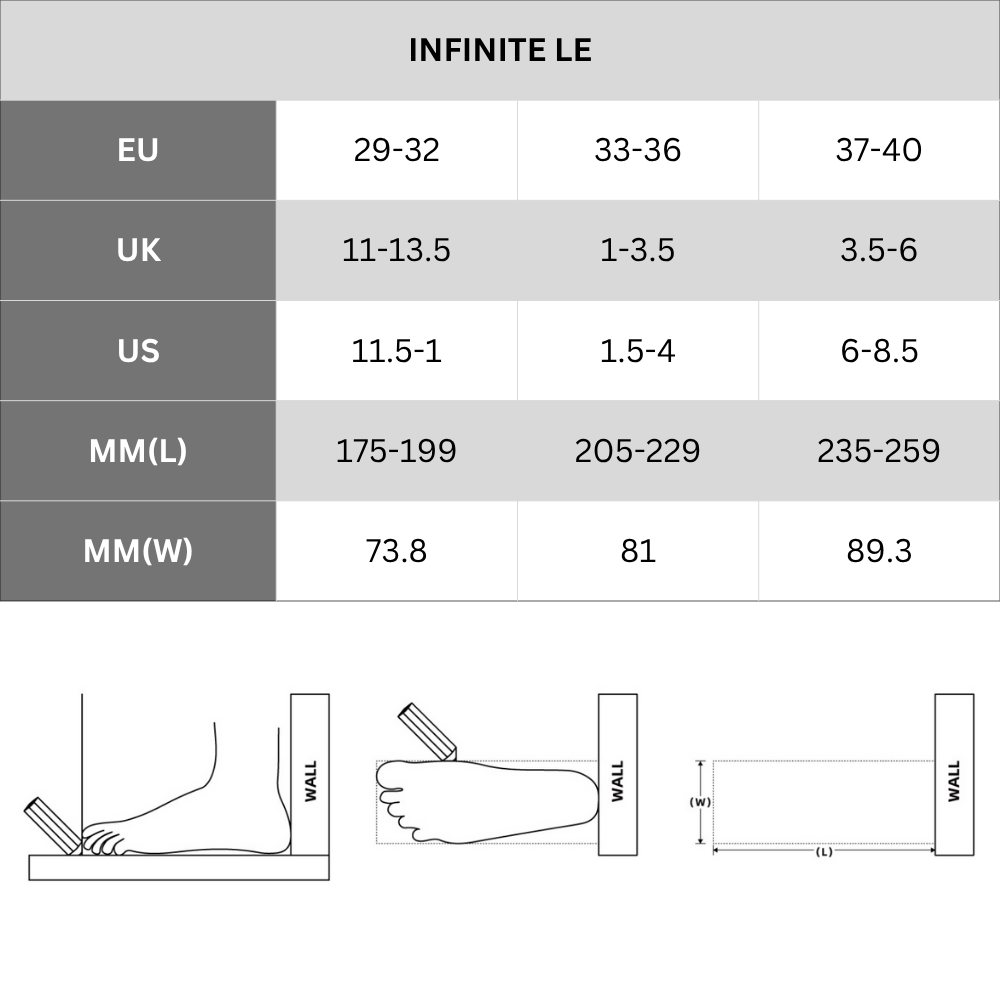 INFINITE LE

| EU | 29-32 | 33-36 | 37-40 |
|---|---|---|---|
| UK | 11-13.5 | 1-3.5 | 3.5-6 |
| US | 11.5-1 | 1.5-4 | 6-8.5 |
| MM(L) | 175-199 | 205-229 | 235-259 |
| MM(W) | 73.8 | 81 | 89.3 |

WALL

WALL

(W)

(L)

WALL